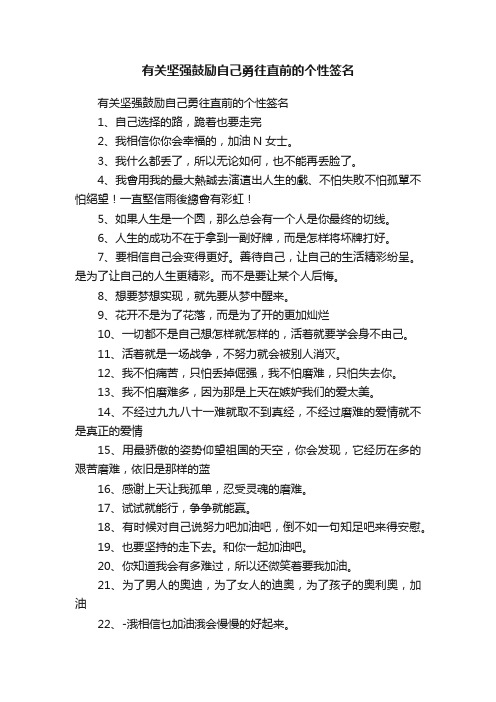 有关坚强鼓励自己勇往直前的个性签名

有关坚强鼓励自己勇往直前的个性签名

1、自己选择的路，跪着也要走完

2、我相信你你会幸福的，加油 N 女士。

3、我什么都丢了，所以无论如何，也不能再丢脸了。

4、我會用我的最大熱誠去演這出人生的戲、不怕失敗不怕孤單不怕絕望！一直堅信雨後總會有彩虹！

5、如果人生是一个圆，那么总会有一个人是你最终的切线。

6、人生的成功不在于拿到一副好牌，而是怎样将坏牌打好。

7、要相信自己会变得更好。善待自己，让自己的生活精彩纷呈。是为了让自己的人生更精彩。而不是要让某个人后悔。

8、想要梦想实现，就先要从梦中醒来。

9、花开不是为了花落，而是为了开的更加灿烂

10、一切都不是自己想怎样就怎样的，活着就要学会身不由己。

11、活着就是一场战争，不努力就会被别人消灭。

12、我不怕痛苦，只怕丢掉倔强，我不怕磨难，只怕失去你。

13、我不怕磨难多，因为那是上天在嫉妒我们的爱太美。

14、不经过九九八十一难就取不到真经，不经过磨难的爱情就不是真正的爱情

15、用最骄傲的姿势仰望祖国的天空，你会发现，它经历在多的艰苦磨难，依旧是那样的蓝

16、感谢上天让我孤单，忍受灵魂的磨难。

17、试试就能行，争争就能赢。

18、有时候对自己说努力吧加油吧，倒不如一句知足吧来得安慰。

19、也要坚持的走下去。和你一起加油吧。

20、你知道我会有多难过，所以还微笑着要我加油。

21、为了男人的奥迪，为了女人的迪奥，为了孩子的奥利奥，加油

22、-涐相信乜加油涐会慢慢的好起来。